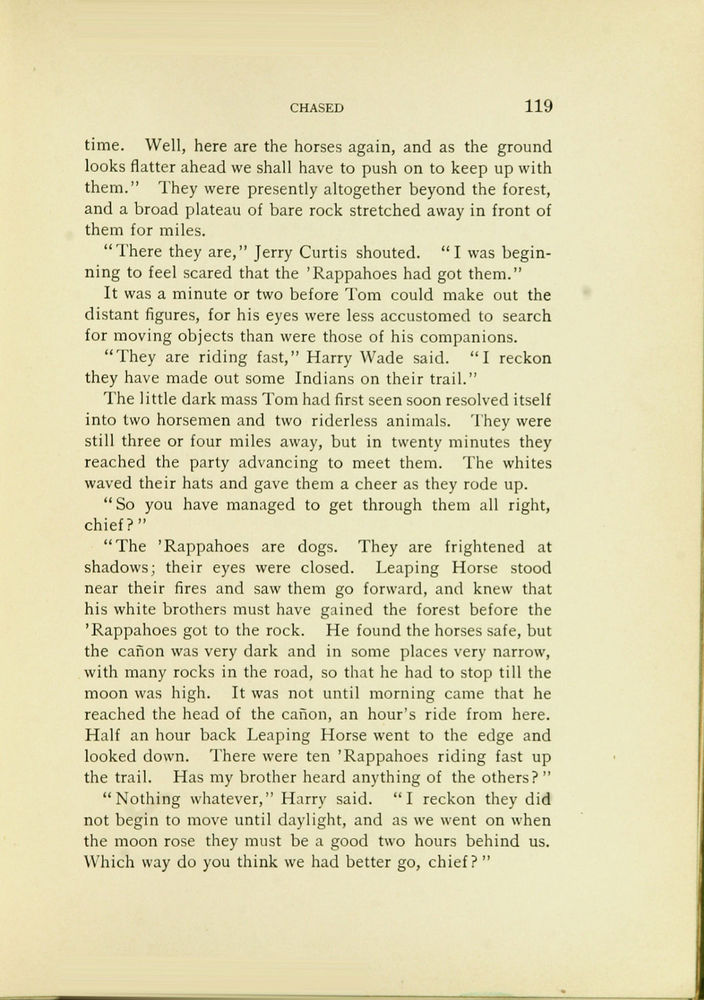 CHASED 119

time. Well, here are the horses again, and as the ground looks flatter ahead we shall have to push on to keep up with them." They were presently altogether beyond the forest, and a broad plateau of bare rock stretched away in front of them for miles.

"There they are," Jerry Curtis shouted. "I was beginning to feel scared that the 'Rappahoes had got them."

It was a minute or two before Tom could make out the distant figures, for his eyes were less accustomed to search for moving objects than were those of his companions.

"They are riding fast," Harry Wade said. "I reckon they have made out some Indians on their trail."

The little dark mass Tom had first seen soon resolved itself into two horsemen and two riderless animals. They were still three or four miles away, but in twenty minutes they reached the party advancing to meet them. The whites waved their hats and gave them a cheer as they rode up.

"So you have managed to get through them all right, chief?"

"The 'Rappahoes are dogs. They are frightened at shadows; their eyes were closed. Leaping Horse stood near their fires and saw them go forward, and knew that his white brothers must have gained the forest before the 'Rappahoes got to the rock. He found the horses safe, but the cañon was very dark and in some places very narrow, with many rocks in the road, so that he had to stop till the moon was high. It was not until morning came that he reached the head of the cañon, an hour's ride from here. Half an hour back Leaping Horse went to the edge and looked down. There were ten 'Rappahoes riding fast up the trail. Has my brother heard anything of the others?"

"Nothing whatever," Harry said. "I reckon they did not begin to move until daylight, and as we went on when the moon rose they must be a good two hours behind us. Which way do you think we had better go, chief?"